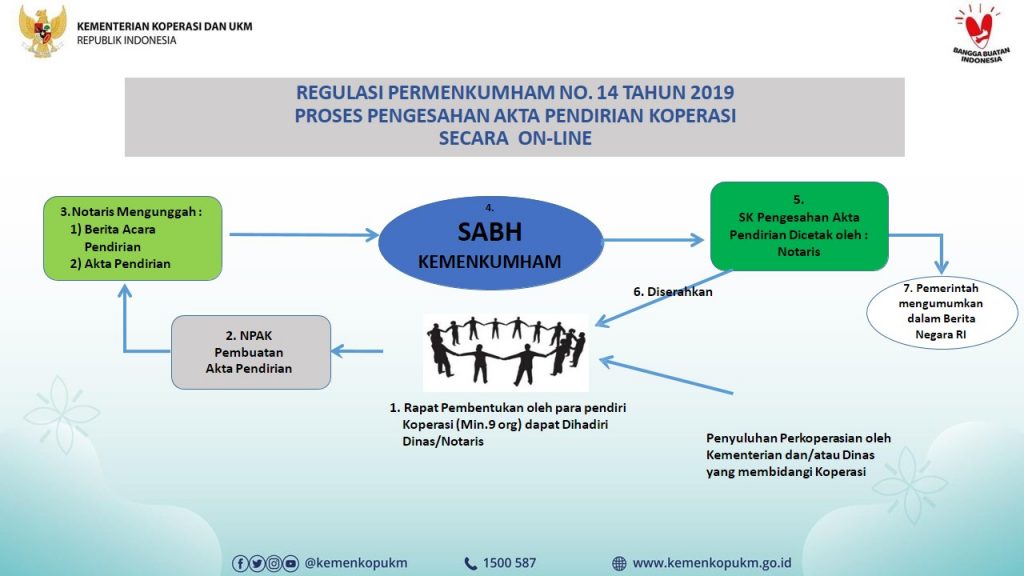 KEMENTERIAN KOPERASI DAN UKM
REPUBLIK INDONESIA

BANGGA BUATAN INDONESIA

REGULASI PERMENKUMHAM NO. 14 TAHUN 2019
PROSES PENGESAHAN AKTA PENDIRIAN KOPERASI
SECARA ON-LINE

3.Notaris Mengunggah :
1) Berita Acara Pendirian
2) Akta Pendirian

4.
SABH
KEMENKUMHAM

5.
SK Pengesahan Akta Pendirian Dicetak oleh : Notaris

6. Diserahkan

7. Pemerintah mengumumkan dalam Berita Negara RI

2. NPAK
Pembuatan
Akta Pendirian

1. Rapat Pembentukan oleh para pendiri Koperasi (Min.9 org) dapat Dihadiri Dinas/Notaris

Penyuluhan Perkoperasian oleh Kementerian dan/atau Dinas yang membidangi Koperasi

@kemenkopukm 1500 587 www.kemenkopukm.go.id